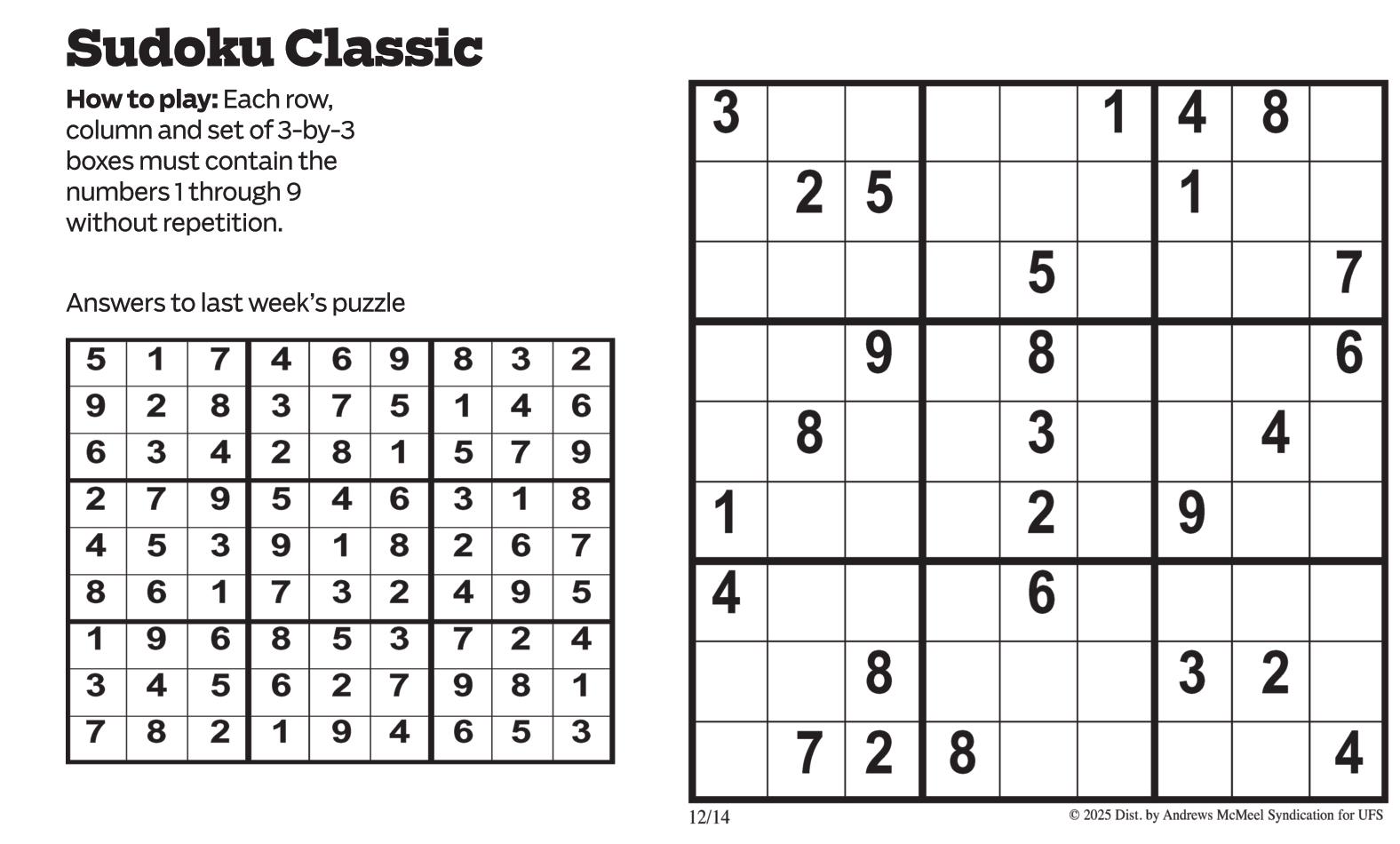 Sudoku Classic

How to play: Each row, column and set of 3-by-3 boxes must contain the numbers 1 through 9 without repetition.

Answers to last week's puzzle

| 5 | 1 | 7 | 4 | 6 | 9 | 8 | 3 | 2 |
|---|---|---|---|---|---|---|---|---|
| 9 | 2 | 8 | 3 | 7 | 5 | 1 | 4 | 6 |
| 6 | 3 | 4 | 2 | 8 | 1 | 5 | 7 | 9 |
| 2 | 7 | 9 | 5 | 4 | 6 | 3 | 1 | 8 |
| 4 | 5 | 3 | 9 | 1 | 8 | 2 | 6 | 7 |
| 8 | 6 | 1 | 7 | 3 | 2 | 4 | 9 | 5 |
| 1 | 9 | 6 | 8 | 5 | 3 | 7 | 2 | 4 |
| 3 | 4 | 5 | 6 | 2 | 7 | 9 | 8 | 1 |
| 7 | 8 | 2 | 1 | 9 | 4 | 6 | 5 | 3 |

| 3 |  |  |  |  | 1 | 4 | 8 |  |
|---|---|---|---|---|---|---|---|---|
|  | 2 | 5 |  |  |  | 1 |  |  |
|  |  |  |  | 5 |  |  |  | 7 |
|  |  | 9 |  | 8 |  |  |  | 6 |
|  | 8 |  |  | 3 |  |  | 4 |  |
| 1 |  |  |  | 2 |  | 9 |  |  |
| 4 |  |  |  | 6 |  |  |  |  |
|  |  | 8 |  |  |  | 3 | 2 |  |
|  | 7 | 2 | 8 |  |  |  |  | 4 |

12/14

© 2025 Dist. by Andrews McMeel Syndication for UFS